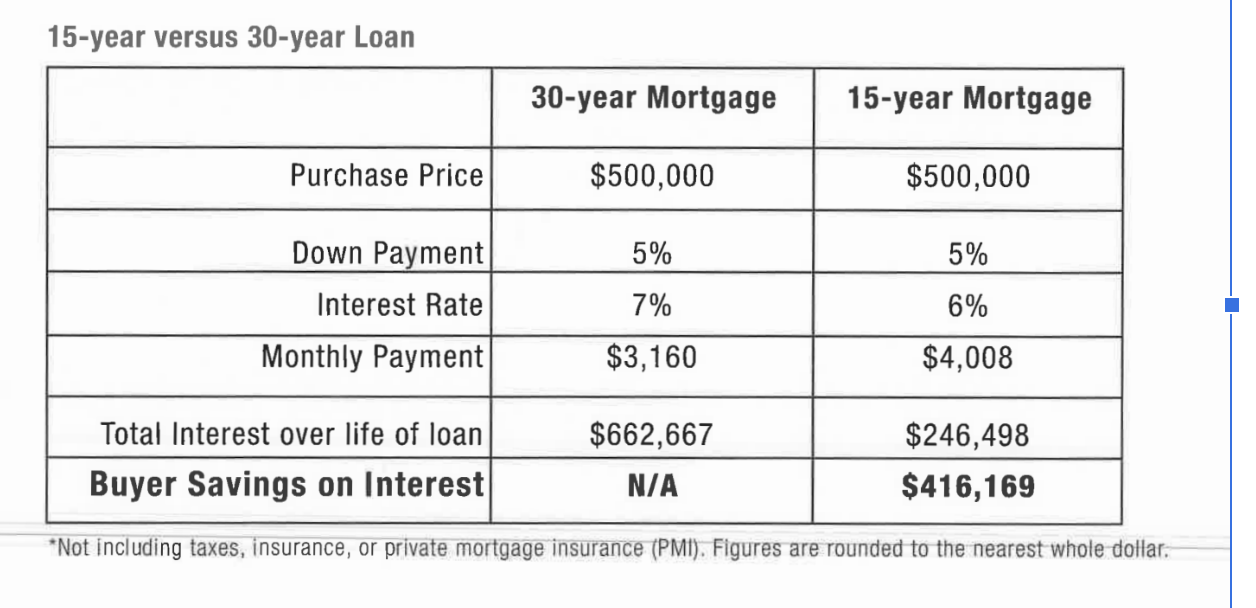 15-year versus 30-year Loan

|  | 30-year Mortgage | 15-year Mortgage |
|---|---|---|
| Purchase Price | $500,000 | $500,000 |
| Down Payment | 5% | 5% |
| Interest Rate | 7% | 6% |
| Monthly Payment | $3,160 | $4,008 |
| Total Interest over life of loan | $662,667 | $246,498 |
| Buyer Savings on Interest | N/A | $416,169 |

*Not including taxes, insurance, or private mortgage insurance (PMI). Figures are rounded to the nearest whole dollar.